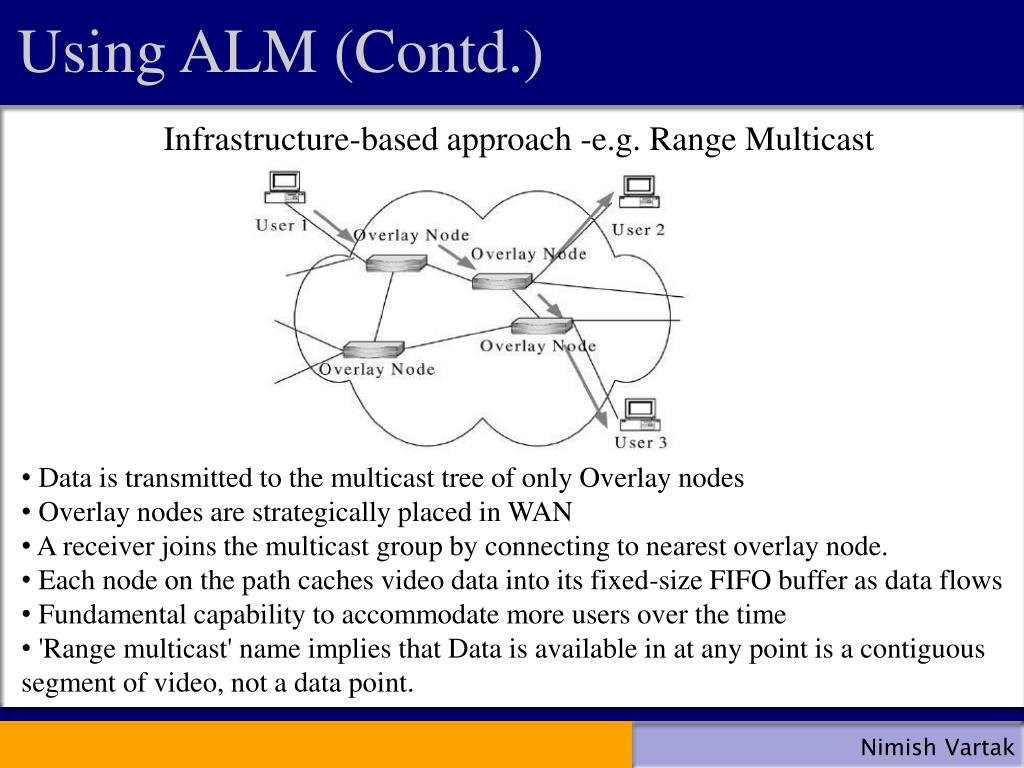 Using ALM (Contd.)

Infrastructure-based approach -e.g. Range Multicast

User 1
Overlay Node
Overlay Node
User 2
Overlay Node
Overlay Node
User 3

• Data is transmitted to the multicast tree of only Overlay nodes
• Overlay nodes are strategically placed in WAN
• A receiver joins the multicast group by connecting to nearest overlay node.
• Each node on the path caches video data into its fixed-size FIFO buffer as data flows
• Fundamental capability to accommodate more users over the time
• 'Range multicast' name implies that Data is available in at any point is a contiguous segment of video, not a data point.

Nimish Vartak